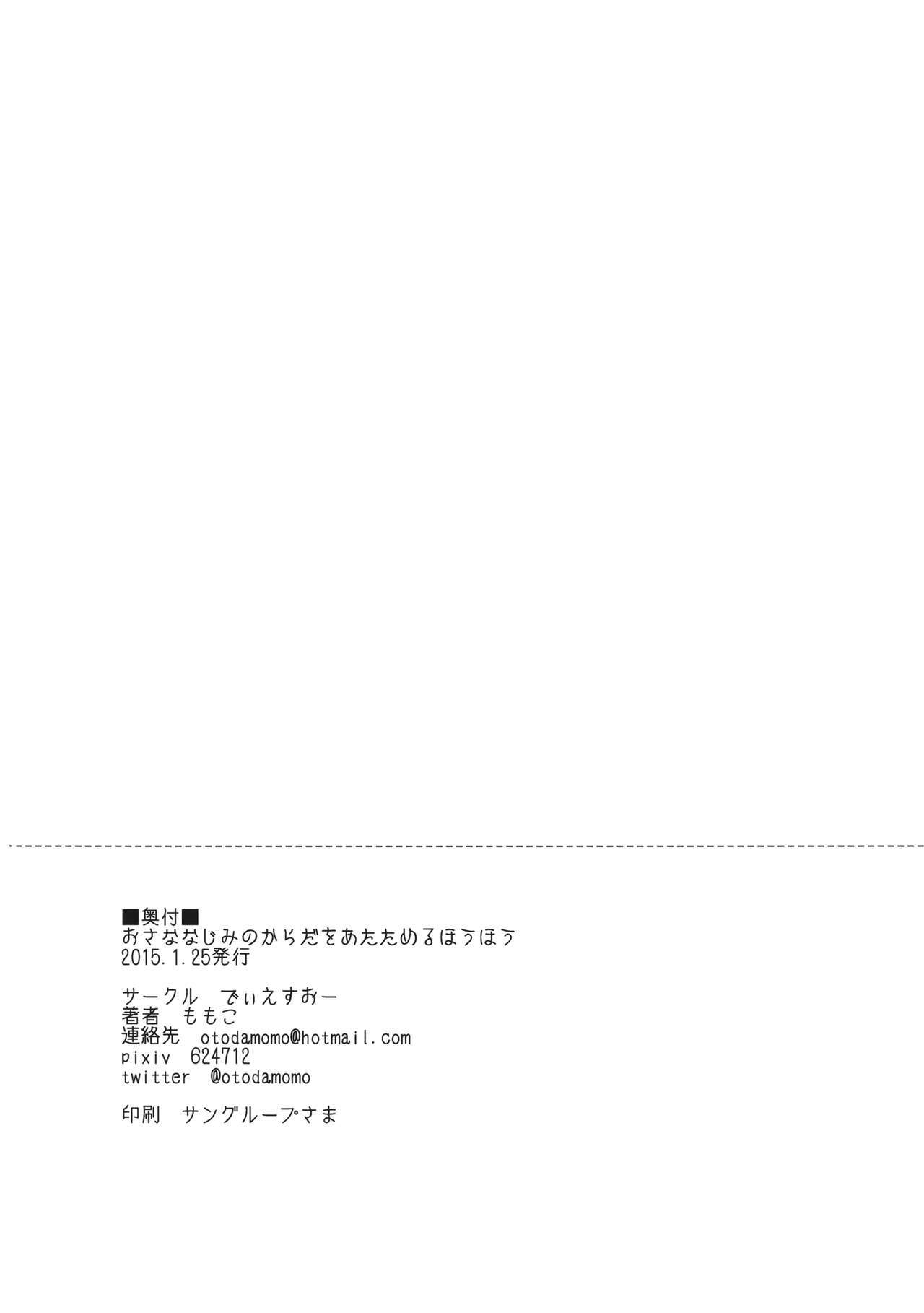 ■奥付■
おさななじみのからだをあたためるほうほう
2015.1.25発行

サークル でぃえすおー
著者 ももこ
連絡先 otodamomo@hotmail.com
pixiv 624712
twitter @otodamomo

印刷 サングループさま